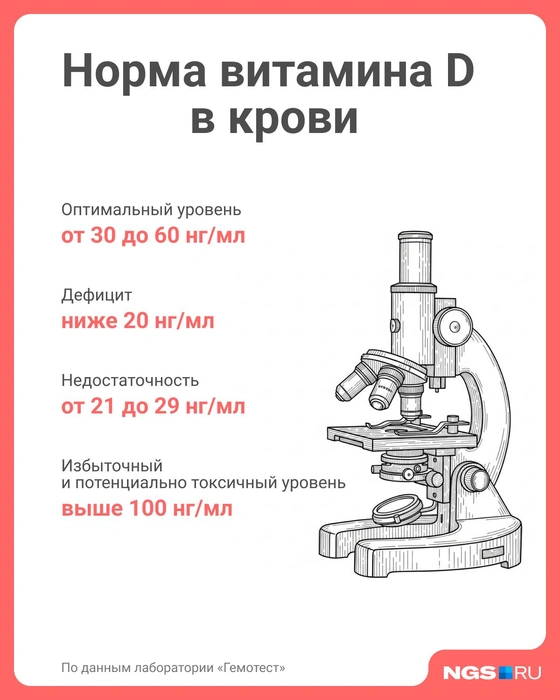 Норма витамина D в крови

Оптимальный уровень
от 30 до 60 нг/мл

Дефицит
ниже 20 нг/мл

Недостаточность
от 21 до 29 нг/мл

Избыточный и потенциально токсичный уровень
выше 100 нг/мл

По данным лаборатории «Гемотест»

NGS RU